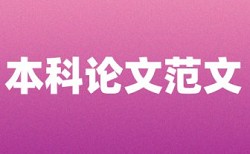 本科论文范文